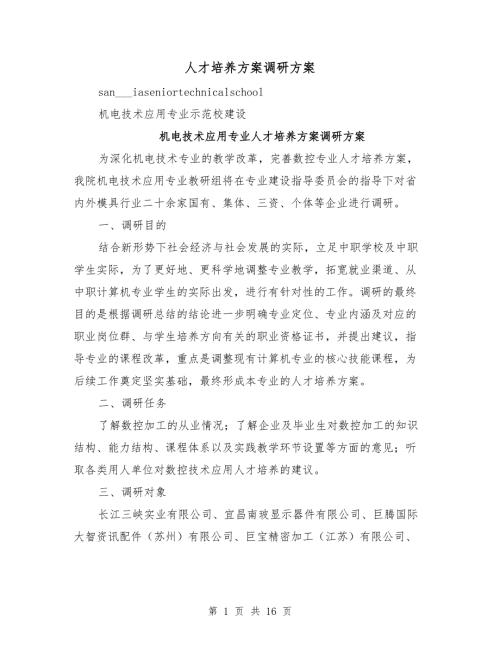 人才培养方案调研方案

san___iaseniortechnicalschool

机电技术应用专业示范校建设

机电技术应用专业人才培养方案调研方案

为深化机电技术专业的教学改革，完善数控专业人才培养方案，我院机电技术应用专业教研组将在专业建设指导委员会的指导下对省内外模具行业二十余家国有、集体、三资、个体等企业进行调研。

一、调研目的

结合新形势下社会经济与社会发展的实际，立足中职学校及中职学生实际，为了更好地、更科学地调整专业教学，拓宽就业渠道、从中职计算机专业学生的实际出发，进行有针对性的工作。调研的最终目的是根据调研总结的结论进一步明确专业定位、专业内涵及对应的职业岗位群、与学生培养方向有关的职业资格证书，并提出建议，指导专业的课程改革，重点是调整现有计算机专业的核心技能课程，为后续工作奠定坚实基础，最终形成本专业的人才培养方案。

二、调研任务

了解数控加工的从业情况；了解企业及毕业生对数控加工的知识结构、能力结构、课程体系以及实践教学环节设置等方面的意见；听取各类用人单位对数控技术应用人才培养的建议。

三、调研对象

长江三峡实业有限公司、宜昌南玻显示器件有限公司、巨腾国际大智资讯配件（苏州）有限公司、巨宝精密加工（江苏）有限公司、

第 1 页 共 16 页